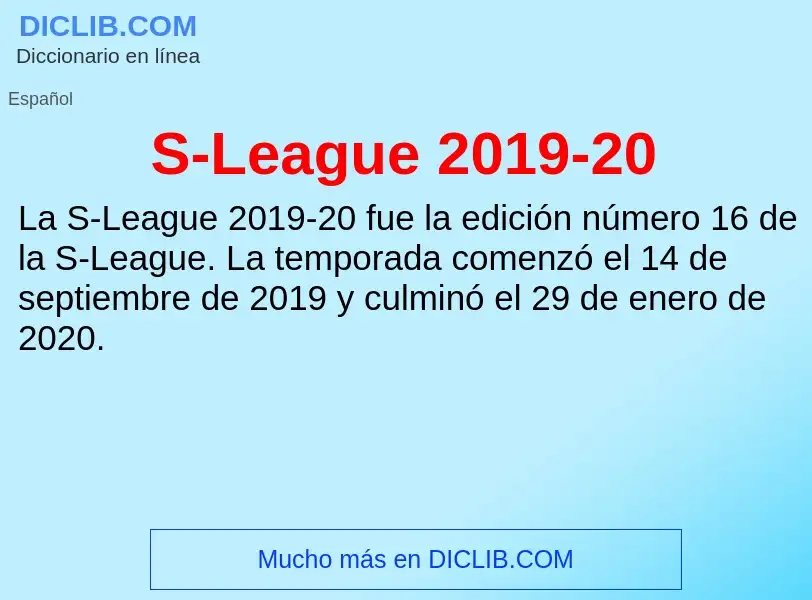 DICLIB.COM
Diccionario en línea

Español

S-League 2019-20

La S-League 2019-20 fue la edición número 16 de la S-League. La temporada comenzó el 14 de septiembre de 2019 y culminó el 29 de enero de 2020.

Mucho más en DICLIB.COM